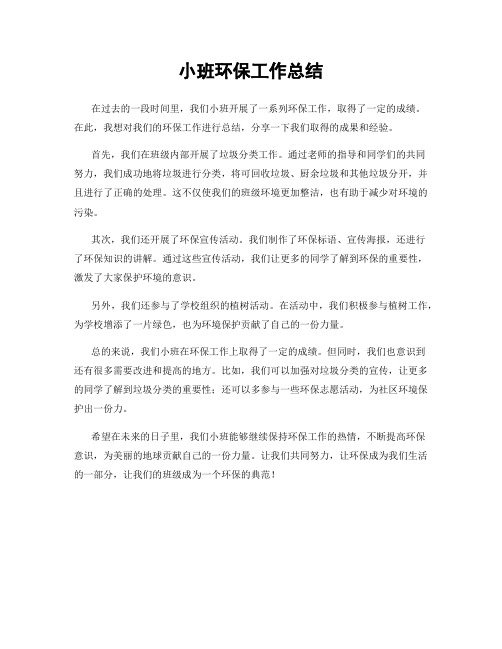 小班环保工作总结

在过去的一段时间里，我们小班开展了一系列环保工作，取得了一定的成绩。在此，我想对我们的环保工作进行总结，分享一下我们取得的成果和经验。

首先，我们在班级内部开展了垃圾分类工作。通过老师的指导和同学们的共同努力，我们成功地将垃圾进行分类，将可回收垃圾、厨余垃圾和其他垃圾分开，并且进行了正确的处理。这不仅使我们的班级环境更加整洁，也有助于减少对环境的污染。

其次，我们还开展了环保宣传活动。我们制作了环保标语、宣传海报，还进行了环保知识的讲解。通过这些宣传活动，我们让更多的同学了解到环保的重要性，激发了大家保护环境的意识。

另外，我们还参与了学校组织的植树活动。在活动中，我们积极参与植树工作，为学校增添了一片绿色，也为环境保护贡献了自己的一份力量。

总的来说，我们小班在环保工作上取得了一定的成绩。但同时，我们也意识到还有很多需要改进和提高的地方。比如，我们可以加强对垃圾分类的宣传，让更多的同学了解到垃圾分类的重要性；还可以多参与一些环保志愿活动，为社区环境保护出一份力。

希望在未来的日子里，我们小班能够继续保持环保工作的热情，不断提高环保意识，为美丽的地球贡献自己的一份力量。让我们共同努力，让环保成为我们生活的一部分，让我们的班级成为一个环保的典范！